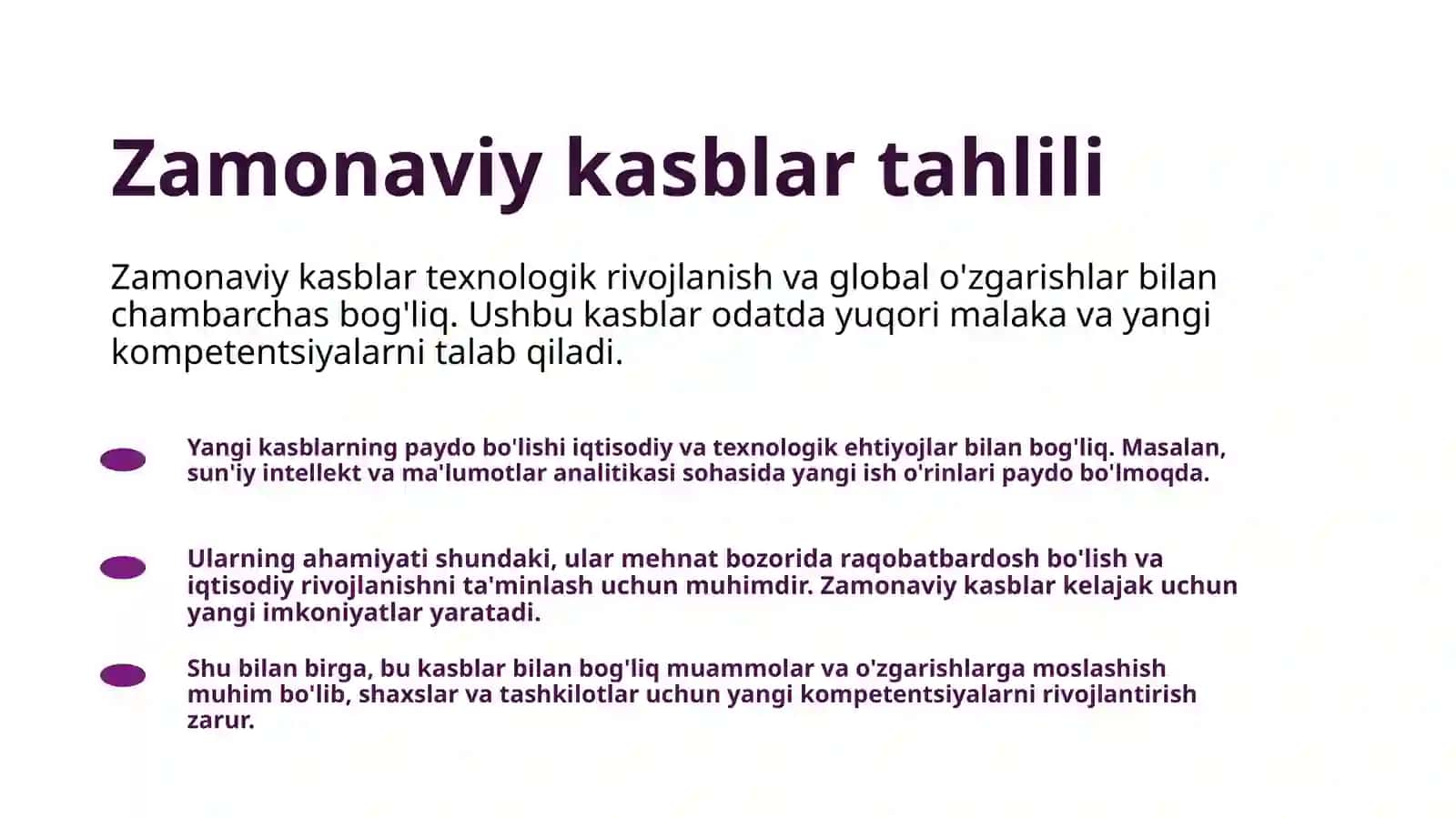 Zamonaviy kasblar tahlili

Zamonaviy kasblar texnologik rivojlanish va global o'zgarishlar bilan chambarchas bog'liq. Ushbu kasblar odatda yuqori malaka va yangi kompetentsiyalarni talab qiladi.

Yangi kasblarning paydo bo'lishi iqtisodiy va texnologik ehtiyojlar bilan bog'liq. Masalan, sun'iy intellekt va ma'lumotlar analitikasi sohasida yangi ish o'rinlari paydo bo'lmoqda.

Ularning ahamiyati shundaki, ular mehnat bozorida raqobatbardosh bo'lish va iqtisodiy rivojlanishni ta'minlash uchun muhimdir. Zamonaviy kasblar kelajak uchun yangi imkoniyatlar yaratadi.

Shu bilan birga, bu kasblar bilan bog'liq muammolar va o'zgarishlarga moslashish muhim bo'lib, shaxslar va tashkilotlar uchun yangi kompetentsiyalarni rivojlantirish zarur.